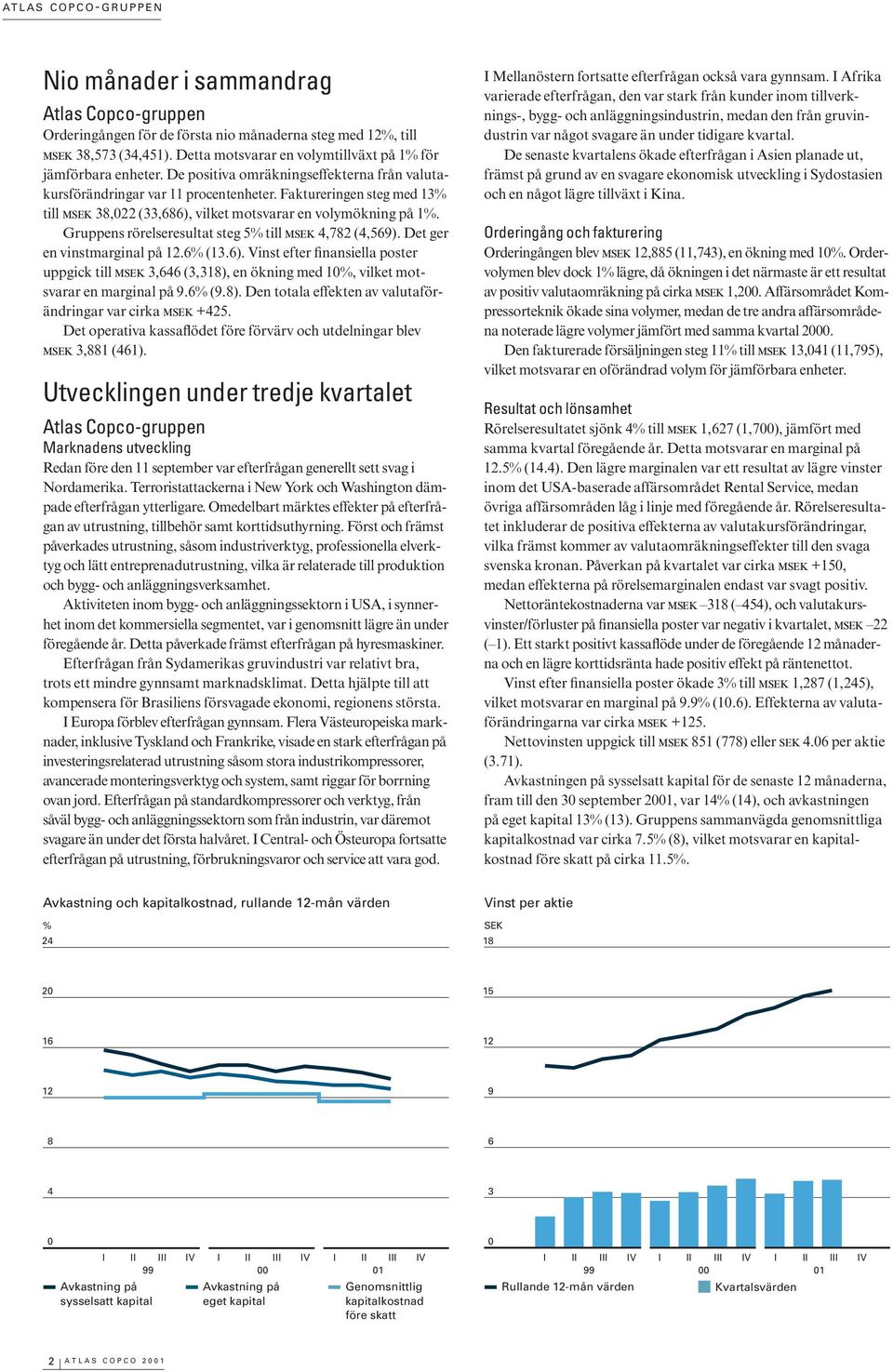 ATLAS COPCO-GRUPPEN

Nio månader i sammandrag

Atlas Copco-gruppen

Orderingången för de första nio månaderna steg med 12%, till MSEK 38,573 (34,451). Detta motsvarar en volymtillväxt på 1% för jämförbara enheter. De positiva omräkningseffekterna från valutakursförändringar var 11 procentenheter. Faktureringen steg med 13% till MSEK 38,022 (33,686), vilket motsvarar en volymökning på 1%.

Gruppens rörelseresultat steg 5% till MSEK 4,782 (4,569). Det ger en vinstmarginal på 12.6% (13.6). Vinst efter finansiella poster uppgick till MSEK 3,646 (3,318), en ökning med 10%, vilket motsvarar en marginal på 9.6% (9.8). Den totala effekten av valutaförändringar var cirka MSEK +425.

Det operativa kassaflödet före förvärv och utdelningar blev MSEK 3,881 (461).

Utvecklingen under tredje kvartalet

Atlas Copco-gruppen

Marknadens utveckling

Redan före den 11 september var efterfrågan generellt sett svag i Nordamerika. Terroristattackerna i New York och Washington dämpade efterfrågan ytterligare. Omedelbart märktes effekter på efterfrågan av utrustning, tillbehör samt korttidsuthyrning. Först och främst påverkades utrustning, såsom industriverktyg, professionella elverktyg och lätt entreprenadutrustning, vilka är relaterade till produktion och bygg- och anläggningsverksamhet.

Aktiviteten inom bygg- och anläggningssektorn i USA, i synnerhet inom det kommersiella segmentet, var i genomsnitt lägre än under föregående år. Detta påverkade främst efterfrågan på hyresmaskiner.

Efterfrågan från Sydamerikas gruvindustri var relativt bra, trots ett mindre gynnsamt marknadsklimat. Detta hjälpte till att kompensera för Brasiliens försvagade ekonomi, regionens största.

I Europa förblev efterfrågan gynnsam. Flera Västeuropeiska marknader, inklusive Tyskland och Frankrike, visade en stark efterfrågan på investeringsrelaterad utrustning såsom stora industrikompressorer, avancerade monteringsverktyg och system, samt riggar för borrning ovan jord. Efterfrågan på standardkompressorer och verktyg, från såväl bygg- och anläggningssektorn som från industrin, var däremot svagare än under det första halvåret. I Central- och Östeuropa fortsatte efterfrågan på utrustning, förbrukningsvaror och service att vara god.

I Mellanöstern fortsatte efterfrågan också vara gynnsam. I Afrika varierade efterfrågan, den var stark från kunder inom tillverknings-, bygg- och anläggningsindustrin, medan den från gruvindustrin var något svagare än under tidigare kvartal.

De senaste kvartalens ökade efterfrågan i Asien planade ut, främst på grund av en svagare ekonomisk utveckling i Sydostasien och en något lägre tillväxt i Kina.

Orderingång och fakturering

Orderingången blev MSEK 12,885 (11,743), en ökning med 10%. Ordervolymen blev dock 1% lägre, då ökningen i det närmaste är ett resultat av positiv valutaomräkning på cirka MSEK 1,200. Affärsområdet Kompressorteknik ökade sina volymer, medan de tre andra affärsområdena noterade lägre volymer jämfört med samma kvartal 2000.

Den fakturerade försäljningen steg 11% till MSEK 13,041 (11,795), vilket motsvarar en oförändrad volym för jämförbara enheter.

Resultat och lönsamhet

Rörelseresultatet sjönk 4% till MSEK 1,627 (1,700), jämfört med samma kvartal föregående år. Detta motsvarar en marginal på 12.5% (14.4). Den lägre marginalen var ett resultat av lägre vinster inom det USA-baserade affärsområdet Rental Service, medan övriga affärsområden låg i linje med föregående år. Rörelseresultatet inkluderar de positiva effekterna av valutakursförändringar, vilka främst kommer av valutaomräkningseffekter till den svaga svenska kronan. Påverkan på kvartalet var cirka MSEK +150, medan effekterna på rörelsemarginalen endast var svagt positiv.

Nettoräntekostnaderna var MSEK –318 (–454), och valutakursvinster/förluster på finansiella poster var negativ i kvartalet, MSEK –22 (–1). Ett starkt positivt kassaflöde under de föregående 12 månaderna och en lägre korttidsränta hade positiv effekt på räntenettot.

Vinst efter finansiella poster ökade 3% till MSEK 1,287 (1,245), vilket motsvarar en marginal på 9.9% (10.6). Effekterna av valutaförändringarna var cirka MSEK +125.

Nettovinsten uppgick till MSEK 851 (778) eller SEK 4.06 per aktie (3.71).

Avkastningen på sysselsatt kapital för de senaste 12 månaderna, fram till den 30 september 2001, var 14% (14), och avkastningen på eget kapital 13% (13). Gruppens sammanvägda genomsnittliga kapitalkostnad var cirka 7.5% (8), vilket motsvarar en kapitalkostnad före skatt på cirka 11.5%.

Avkastning och kapitalkostnad, rullande 12-mån värden

%
24
20
16
12
8
4
0
I II III IV I II III IV I II III IV
99 00 01

Avkastning på sysselsatt kapital
Avkastning på eget kapital
Genomsnittlig kapitalkostnad före skatt

Vinst per aktie

SEK
18
15
12
9
6
3
0
I II III IV I II III IV I II III IV
99 00 01

Rullande 12-mån värden
Kvartalsvärden

2 ATLAS COPCO 2001